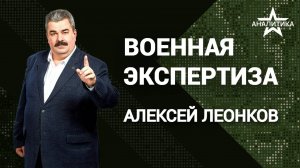 АНАЛИТИКА

ВОЕННАЯ ЭКСПЕРТИЗА

АЛЕКСЕЙ ЛЕОНКОВ